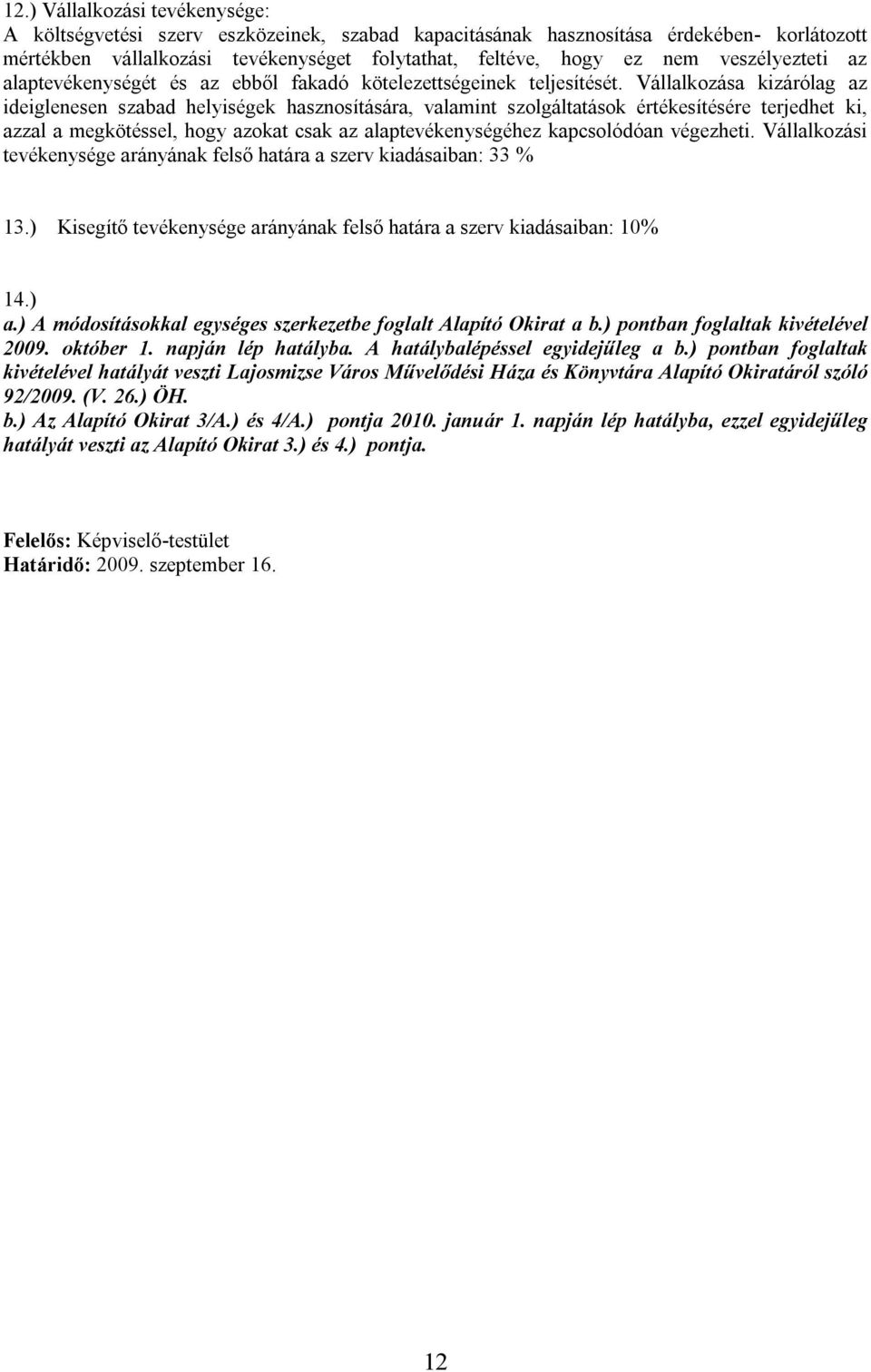 12.) Vállalkozási tevékenysége:
A költségvetési szerv eszközeinek, szabad kapacitásának hasznosítása érdekében- korlátozott mértékben vállalkozási tevékenységet folytathat, feltéve, hogy ez nem veszélyezteti az alaptevékenységét és az ebből fakadó kötelezettségeinek teljesítését. Vállalkozása kizárólag az ideiglenesen szabad helyiségek hasznosítására, valamint szolgáltatások értékesítésére terjedhet ki, azzal a megkötéssel, hogy azokat csak az alaptevékenységéhez kapcsolódóan végezheti. Vállalkozási tevékenysége arányának felső határa a szerv kiadásaiban: 33 %

13.) Kisegítő tevékenysége arányának felső határa a szerv kiadásaiban: 10%

14.)
a.) A módosításokkal egységes szerkezetbe foglalt Alapító Okirat a b.) pontban foglaltak kivételével 2009. október 1. napján lép hatályba. A hatálybalépéssel egyidejűleg a b.) pontban foglaltak kivételével hatályát veszti Lajosmizse Város Művelődési Háza és Könyvtára Alapító Okiratáról szóló 92/2009. (V. 26.) ÖH.
b.) Az Alapító Okirat 3/A.) és 4/A.) pontja 2010. január 1. napján lép hatályba, ezzel egyidejűleg hatályát veszti az Alapító Okirat 3.) és 4.) pontja.

Felelős: Képviselő-testület
Határidő: 2009. szeptember 16.

12